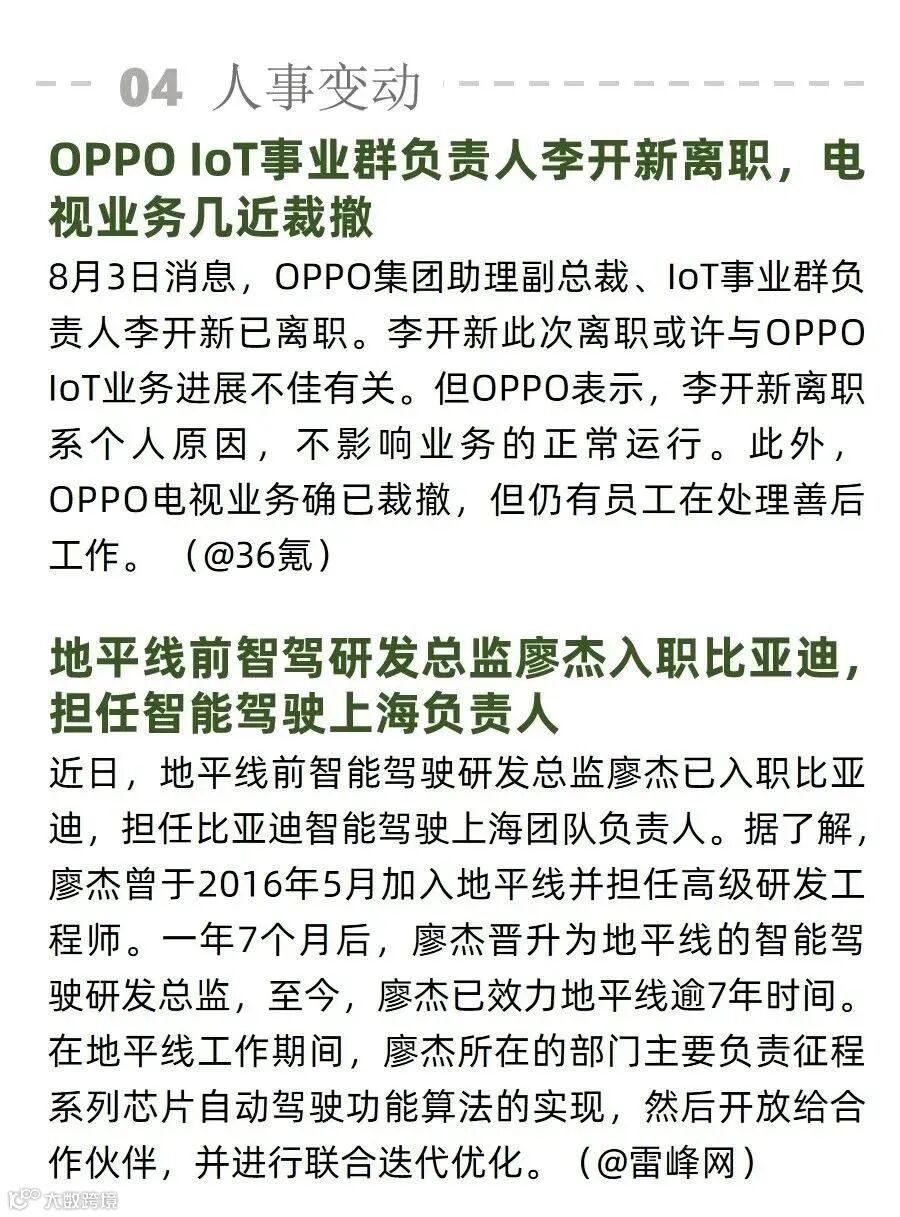 04 人事变动

OPPO IoT事业群负责人李开新离职，电视业务几近裁撤

8月3日消息，OPPO集团助理副总裁、IoT事业群负责人李开新已离职。李开新此次离职或许与OPPO IoT业务进展不佳有关。但OPPO表示，李开新离职系个人原因，不影响业务的正常运行。此外，OPPO电视业务确已裁撤，但仍有员工在处理善后工作。（@36氪）

地平线前智驾研发总监廖杰入职比亚迪，担任智能驾驶上海负责人

近日，地平线前智能驾驶研发总监廖杰已入职比亚迪，担任比亚迪智能驾驶上海团队负责人。据了解，廖杰曾于2016年5月加入地平线并担任高级研发工程师。一年7个月后，廖杰晋升为地平线的智能驾驶研发总监，至今，廖杰已效力地平线逾7年时间。在地平线工作期间，廖杰所在的部门主要负责征程系列芯片自动驾驶功能算法的实现，然后开放给合作伙伴，并进行联合迭代优化。（@雷峰网）

大数跨境